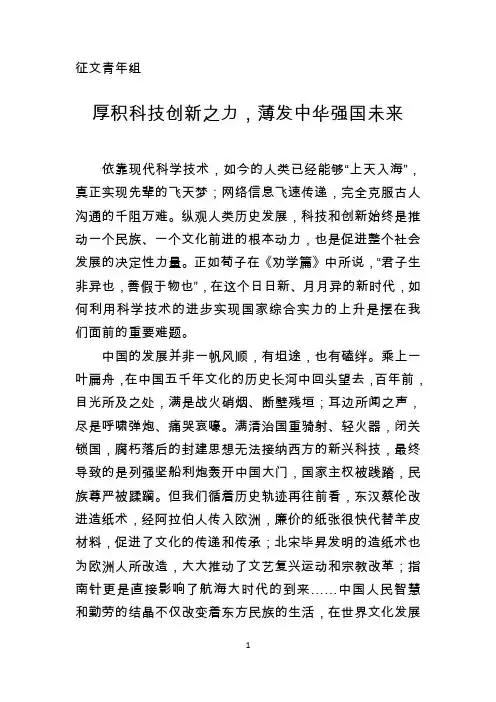 征文青年组

厚积科技创新之力，薄发中华强国未来

依靠现代科学技术，如今的人类已经能够“上天入海”，真正实现先辈的飞天梦；网络信息飞速传递，完全克服古人沟通的千阻万难。纵观人类历史发展，科技和创新始终是推动一个民族、一个文化前进的根本动力，也是促进整个社会发展的决定性力量。正如荀子在《劝学篇》中所说，“君子生非异也，善假于物也”，在这个日日新、月月异的新时代，如何利用科学技术的进步实现国家综合实力的上升是摆在我们面前的重要难题。

中国的发展并非一帆风顺，有坦途，也有磕绊。乘上一叶扁舟，在中国五千年文化的历史长河中回头望去，百年前，目光所及之处，满是战火硝烟、断壁残垣；耳边所闻之声，尽是呼啸弹炮、痛哭哀嚎。满清治国重骑射、轻火器，闭关锁国，腐朽落后的封建思想无法接纳西方的新兴科技，最终导致的是列强坚船利炮轰开中国大门，国家主权被践踏，民族尊严被蹂躏。但我们循着历史轨迹再往前看，东汉蔡伦改进造纸术，经阿拉伯人传入欧洲，廉价的纸张很快代替羊皮材料，促进了文化的传递和传承；北宋毕昇发明的造纸术也为欧洲人所改造，大大推动了文艺复兴运动和宗教改革；指南针更是直接影响了航海大时代的到来……中国人民智慧和勤劳的结晶不仅改变着东方民族的生活，在世界文化发展

1